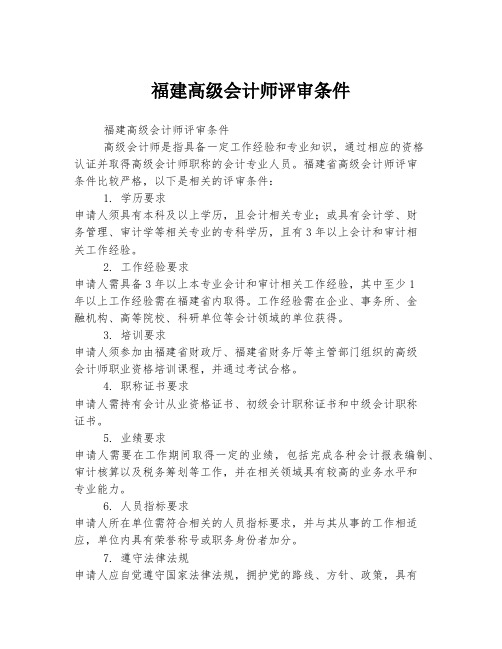 福建高级会计师评审条件

福建高级会计师评审条件

高级会计师是指具备一定工作经验和专业知识，通过相应的资格认证并取得高级会计师职称的会计专业人员。福建省高级会计师评审条件比较严格，以下是相关的评审条件：

1. 学历要求

申请人须具有本科及以上学历，且会计相关专业；或具有会计学、财务管理、审计学等相关专业的专科学历，且有3年以上会计和审计相关工作经验。

2. 工作经验要求

申请人需具备3年以上本专业会计和审计相关工作经验，其中至少1年以上工作经验需在福建省内取得。工作经验需在企业、事务所、金融机构、高等院校、科研单位等会计领域的单位获得。

3. 培训要求

申请人须参加由福建省财政厅、福建省财务厅等主管部门组织的高级会计师职业资格培训课程，并通过考试合格。

4. 职称证书要求

申请人需持有会计从业资格证书、初级会计职称证书和中级会计职称证书。

5. 业绩要求

申请人需要在工作期间取得一定的业绩，包括完成各种会计报表编制、审计核算以及税务筹划等工作，并在相关领域具有较高的业务水平和专业能力。

6. 人员指标要求

申请人所在单位需符合相关的人员指标要求，并与其从事的工作相适应，单位内具有荣誉称号或职务身份者加分。

7. 遵守法律法规

申请人应自觉遵守国家法律法规，拥护党的路线、方针、政策，具有